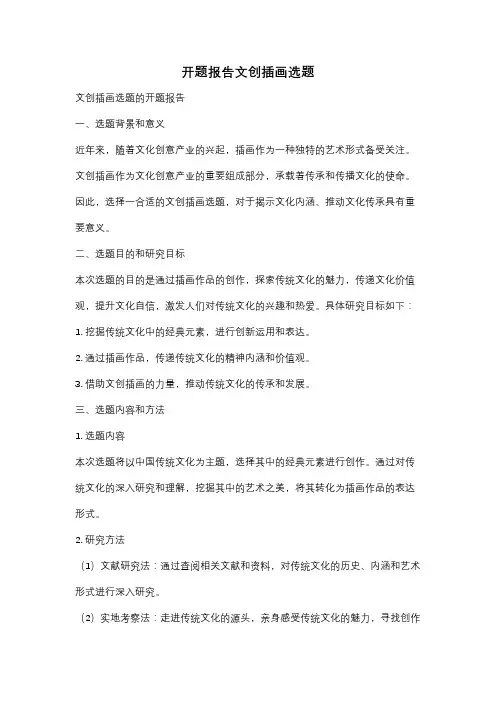 开题报告文创插画选题

文创插画选题的开题报告

一、选题背景和意义

近年来，随着文化创意产业的兴起，插画作为一种独特的艺术形式备受关注。文创插画作为文化创意产业的重要组成部分，承载着传承和传播文化的使命。因此，选择一合适的文创插画选题，对于揭示文化内涵、推动文化传承具有重要意义。

二、选题目的和研究目标

本次选题的目的是通过插画作品的创作，探索传统文化的魅力，传递文化价值观，提升文化自信，激发人们对传统文化的兴趣和热爱。具体研究目标如下：

1. 挖掘传统文化中的经典元素，进行创新运用和表达。

2. 通过插画作品，传递传统文化的精神内涵和价值观。

3. 借助文创插画的力量，推动传统文化的传承和发展。

三、选题内容和方法

1. 选题内容

本次选题将以中国传统文化为主题，选择其中的经典元素进行创作。通过对传统文化的深入研究和理解，挖掘其中的艺术之美，将其转化为插画作品的表达形式。

2. 研究方法

（1）文献研究法：通过查阅相关文献和资料，对传统文化的历史、内涵和艺术形式进行深入研究。

（2）实地考察法：走进传统文化的源头，亲身感受传统文化的魅力，寻找创作